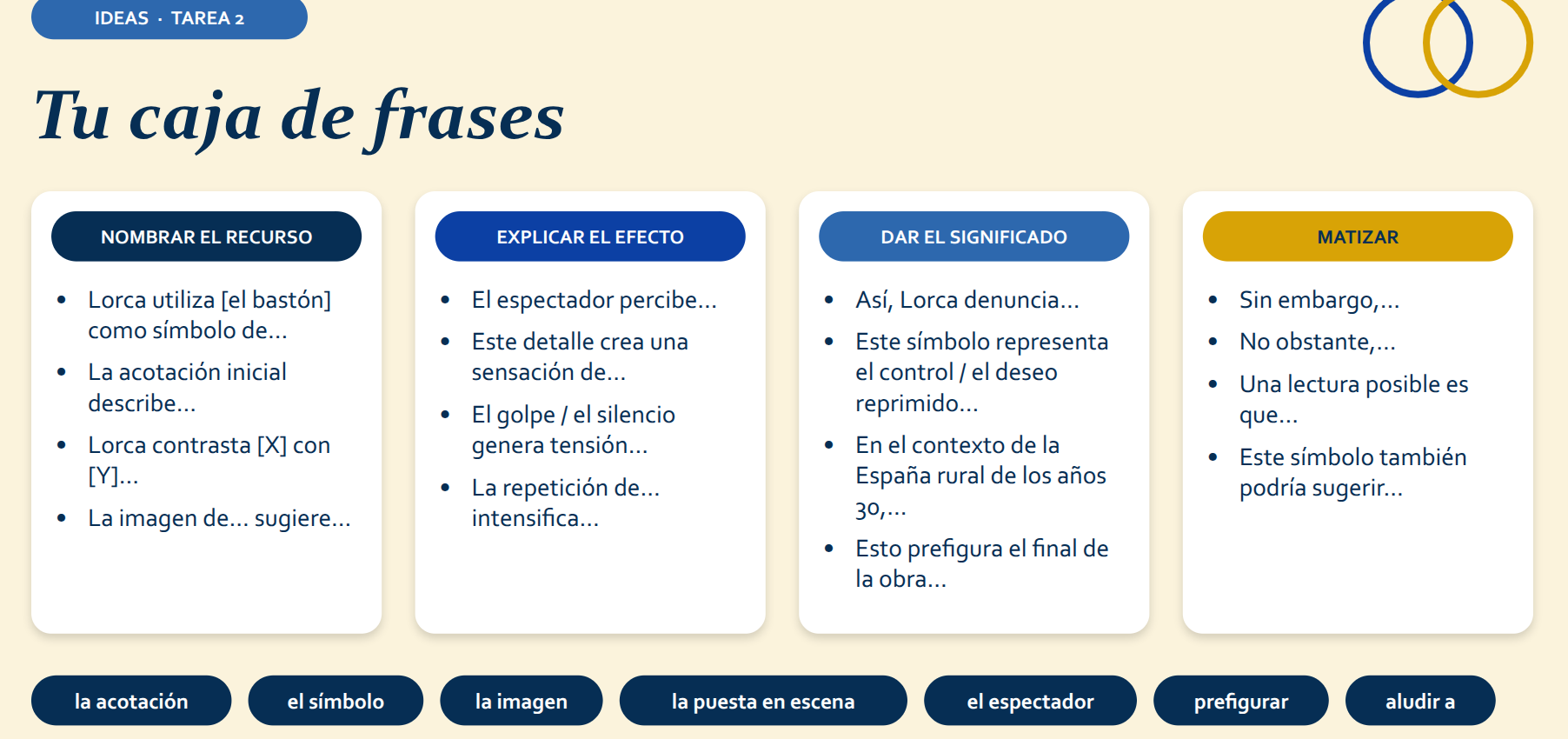 IDEAS · TAREA 2

Tu caja de frases

NOMBRAR EL RECURSO

• Lorca utiliza [el bastón] como símbolo de...
• La acotación inicial describe...
• Lorca contrasta [X] con [Y]...
• La imagen de... sugiere...

EXPLICAR EL EFECTO

• El espectador percibe...
• Este detalle crea una sensación de...
• El golpe / el silencio genera tensión...
• La repetición de... intensifica...

DAR EL SIGNIFICADO

• Así, Lorca denuncia...
• Este símbolo representa el control / el deseo reprimido...
• En el contexto de la España rural de los años 30,...
• Esto prefigura el final de la obra...

MATIZAR

• Sin embargo,...
• No obstante,...
• Una lectura posible es que...
• Este símbolo también podría sugerir...

la acotación

el símbolo

la imagen

la puesta en escena

el espectador

prefigurar

aludir a